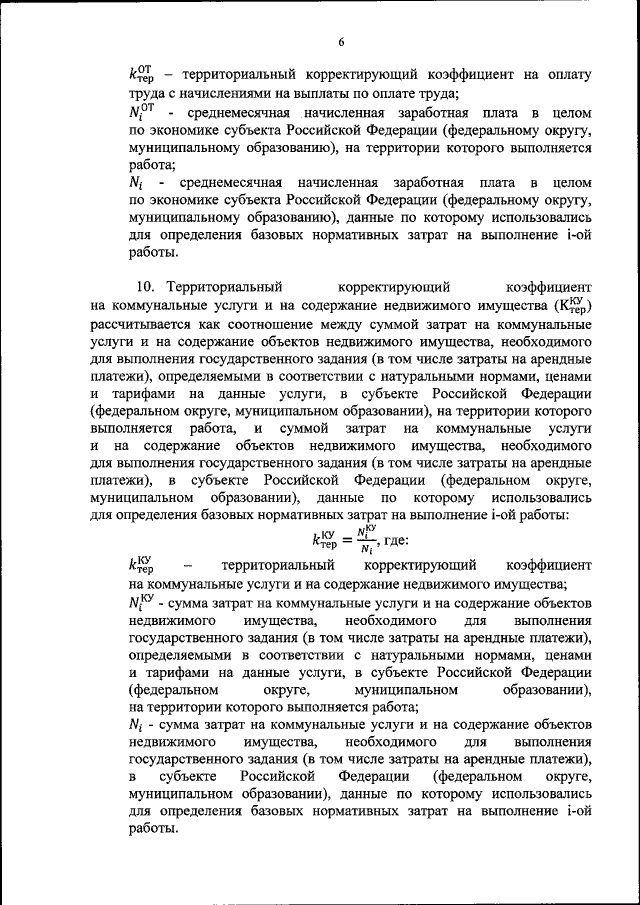 6

$k_{тер}^{ОТ}$ – территориальный корректирующий коэффициент на оплату труда с начислениями на выплаты по оплате труда;

$N_i^{ОТ}$ - среднемесячная начисленная заработная плата в целом по экономике субъекта Российской Федерации (федеральному округу, муниципальному образованию), на территории которого выполняется работа;

$N_i$ - среднемесячная начисленная заработная плата в целом по экономике субъекта Российской Федерации (федеральному округу, муниципальному образованию), данные по которому использовались для определения базовых нормативных затрат на выполнение i-ой работы.

10. Территориальный корректирующий коэффициент на коммунальные услуги и на содержание недвижимого имущества ($К_{тер}^{КУ}$) рассчитывается как соотношение между суммой затрат на коммунальные услуги и на содержание объектов недвижимого имущества, необходимого для выполнения государственного задания (в том числе затраты на арендные платежи), определяемыми в соответствии с натуральными нормами, ценами и тарифами на данные услуги, в субъекте Российской Федерации (федеральном округе, муниципальном образовании), на территории которого выполняется работа, и суммой затрат на коммунальные услуги и на содержание объектов недвижимого имущества, необходимого для выполнения государственного задания (в том числе затраты на арендные платежи), в субъекте Российской Федерации (федеральном округе, муниципальном образовании), данные по которому использовались для определения базовых нормативных затрат на выполнение i-ой работы:

$k_{тер}^{КУ} = \frac{N_i^{КУ}}{N_i}$, где:

$k_{тер}^{КУ}$ – территориальный корректирующий коэффициент на коммунальные услуги и на содержание недвижимого имущества;

$N_i^{КУ}$ - сумма затрат на коммунальные услуги и на содержание объектов недвижимого имущества, необходимого для выполнения государственного задания (в том числе затраты на арендные платежи), определяемыми в соответствии с натуральными нормами, ценами и тарифами на данные услуги, в субъекте Российской Федерации (федеральном округе, муниципальном образовании), на территории которого выполняется работа;

$N_i$ - сумма затрат на коммунальные услуги и на содержание объектов недвижимого имущества, необходимого для выполнения государственного задания (в том числе затраты на арендные платежи), в субъекте Российской Федерации (федеральном округе, муниципальном образовании), данные по которому использовались для определения базовых нормативных затрат на выполнение i-ой работы.